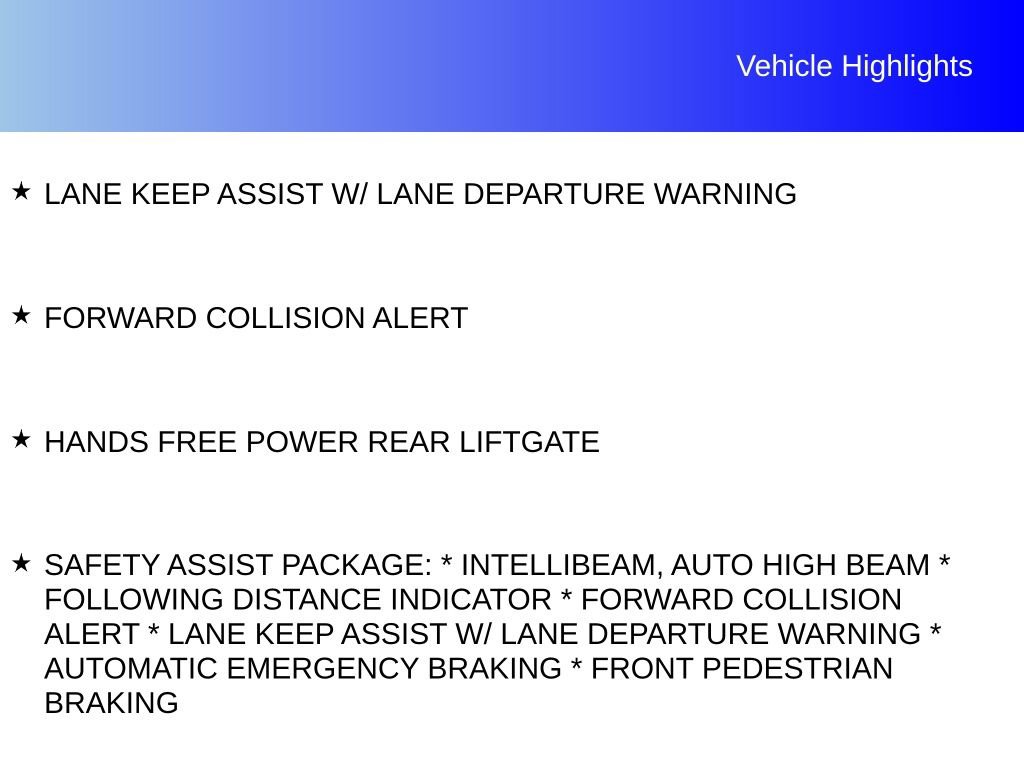 Vehicle Highlights

★ LANE KEEP ASSIST W/ LANE DEPARTURE WARNING

★ FORWARD COLLISION ALERT

★ HANDS FREE POWER REAR LIFTGATE

★ SAFETY ASSIST PACKAGE: * INTELLIBEAM, AUTO HIGH BEAM * FOLLOWING DISTANCE INDICATOR * FORWARD COLLISION ALERT * LANE KEEP ASSIST W/ LANE DEPARTURE WARNING * AUTOMATIC EMERGENCY BRAKING * FRONT PEDESTRIAN BRAKING